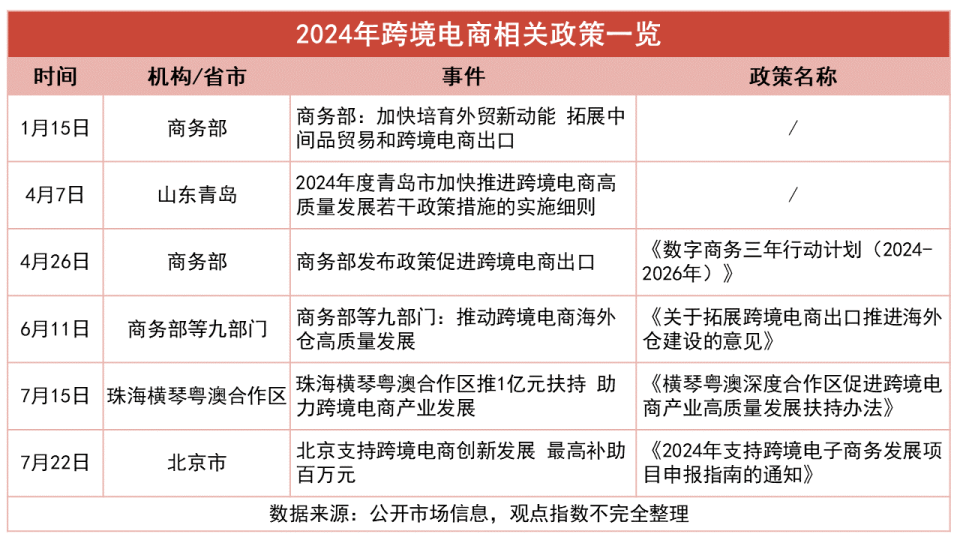 2024年跨境电商相关政策一览

| 时间 | 机构/省市 | 事件 | 政策名称 |
|---|---|---|---|
| 1月15日 | 商务部 | 商务部：加快培育外贸新动能 拓展中间品贸易和跨境电商出口 | / |
| 4月7日 | 山东青岛 | 2024年度青岛市加快推进跨境电商高质量发展若干政策措施的实施细则 | / |
| 4月26日 | 商务部 | 商务部发布政策促进跨境电商出口 | 《数字商务三年行动计划（2024-2026年）》 |
| 6月11日 | 商务部等九部门 | 商务部等九部门：推动跨境电商海外仓高质量发展 | 《关于拓展跨境电商出口推进海外仓建设的意见》 |
| 7月15日 | 珠海横琴粤澳合作区 | 珠海横琴粤澳合作区推1亿元扶持 助力跨境电商产业发展 | 《横琴粤澳深度合作区促进跨境电商产业高质量发展扶持办法》 |
| 7月22日 | 北京市 | 北京支持跨境电商创新发展 最高补助百万元 | 《2024年支持跨境电子商务发展项目申报指南的通知》 |

数据来源：公开市场信息，观点指数不完全整理